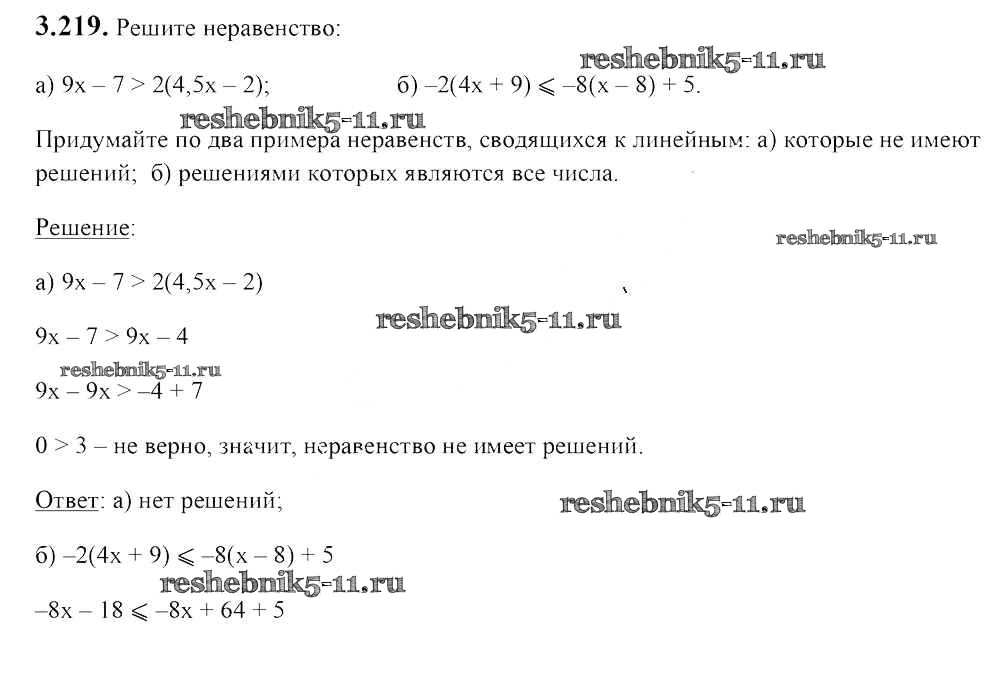 **3.219.** Решите неравенство:

reshebnik5-11.ru

а) $9x - 7 > 2(4,5x - 2)$;   б) $-2(4x + 9) \leqslant -8(x - 8) + 5$.

reshebnik5-11.ru

Придумайте по два примера неравенств, сводящихся к линейным: а) которые не имеют решений; б) решениями которых являются все числа.

Решение:

reshebnik5-11.ru

а) $9x - 7 > 2(4,5x - 2)$

reshebnik5-11.ru

$9x - 7 > 9x - 4$

reshebnik5-11.ru

$9x - 9x > -4 + 7$

$0 > 3$ – не верно, значит, неравенство не имеет решений.

Ответ: а) нет решений;

reshebnik5-11.ru

б) $-2(4x + 9) \leqslant -8(x - 8) + 5$

reshebnik5-11.ru

$-8x - 18 \leqslant -8x + 64 + 5$